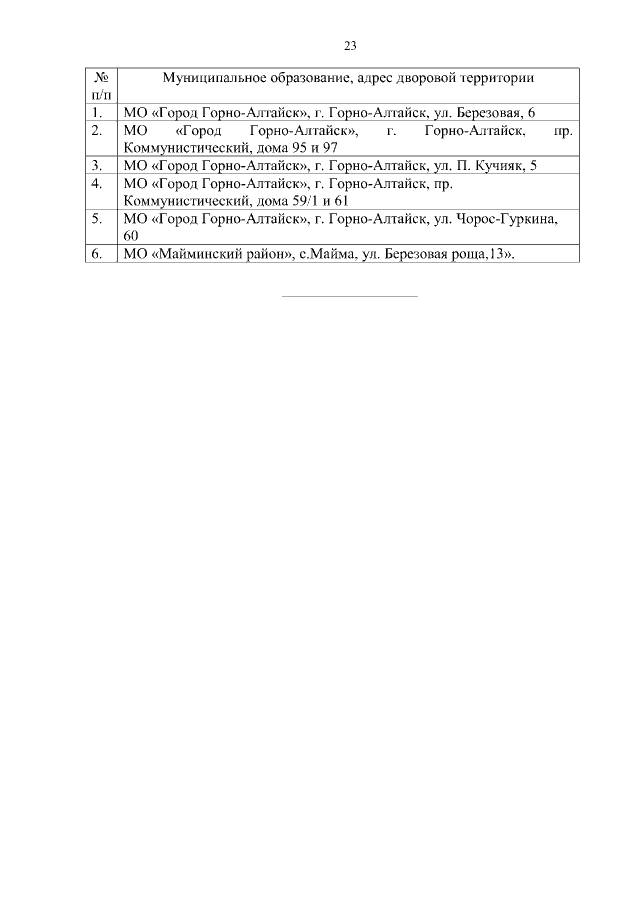 23

| № п/п | Муниципальное образование, адрес дворовой территории |
|---|---|
| 1. | МО «Город Горно-Алтайск», г. Горно-Алтайск, ул. Березовая, 6 |
| 2. | МО «Город Горно-Алтайск», г. Горно-Алтайск, пр. Коммунистический, дома 95 и 97 |
| 3. | МО «Город Горно-Алтайск», г. Горно-Алтайск, ул. П. Кучияк, 5 |
| 4. | МО «Город Горно-Алтайск», г. Горно-Алтайск, пр. Коммунистический, дома 59/1 и 61 |
| 5. | МО «Город Горно-Алтайск», г. Горно-Алтайск, ул. Чорос-Гуркина, 60 |
| 6. | МО «Майминский район», с.Майма, ул. Березовая роща,13». |